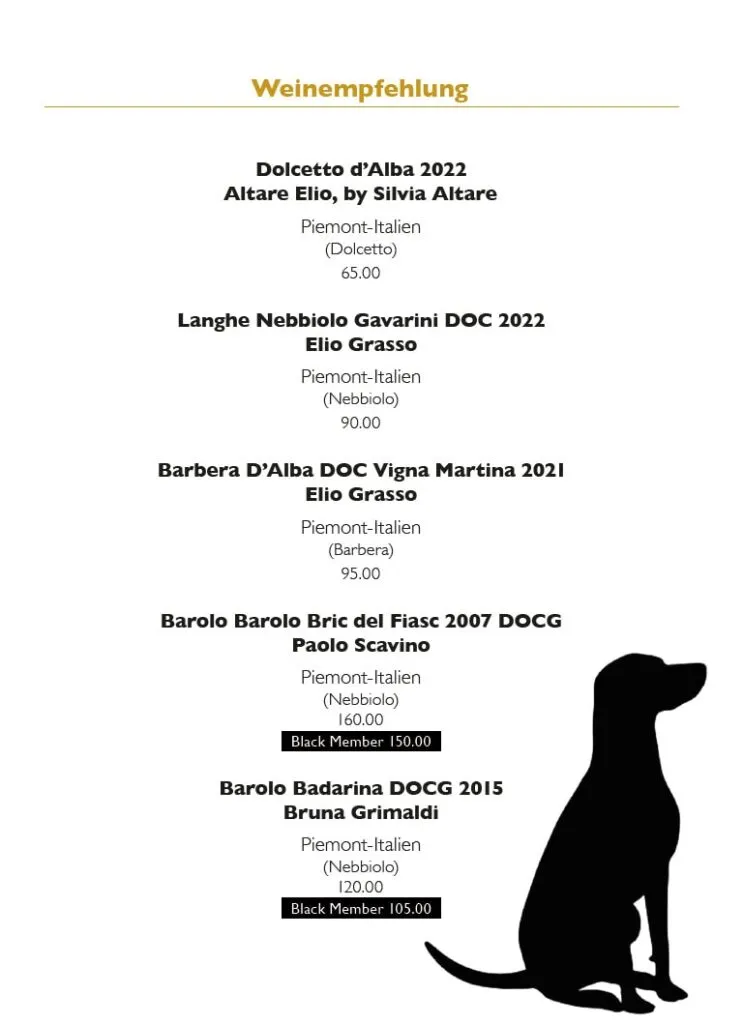 Weinempfehlung

Dolcetto d'Alba 2022
Altare Elio, by Silvia Altare

Piemont-Italien
(Dolcetto)
65.00

Langhe Nebbiolo Gavarini DOC 2022
Elio Grasso

Piemont-Italien
(Nebbiolo)
90.00

Barbera D'Alba DOC Vigna Martina 2021
Elio Grasso

Piemont-Italien
(Barbera)
95.00

Barolo Barolo Bric del Fiasc 2007 DOCG
Paolo Scavino

Piemont-Italien
(Nebbiolo)
160.00
Black Member 150.00

Barolo Badarina DOCG 2015
Bruna Grimaldi

Piemont-Italien
(Nebbiolo)
120.00
Black Member 105.00